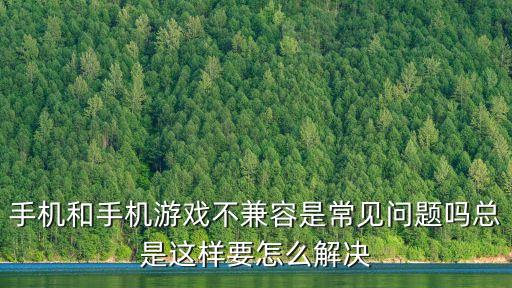 手机和手机游戏不兼容是常见问题吗总是这样要怎么解决